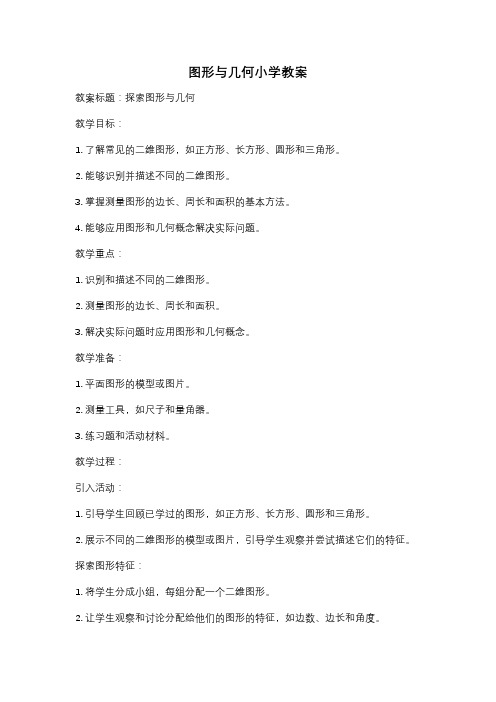 图形与几何小学教案

教案标题：探索图形与几何

教学目标：

1. 了解常见的二维图形，如正方形、长方形、圆形和三角形。

2. 能够识别并描述不同的二维图形。

3. 掌握测量图形的边长、周长和面积的基本方法。

4. 能够应用图形和几何概念解决实际问题。

教学重点：

1. 识别和描述不同的二维图形。

2. 测量图形的边长、周长和面积。

3. 解决实际问题时应用图形和几何概念。

教学准备：

1. 平面图形的模型或图片。

2. 测量工具，如尺子和量角器。

3. 练习题和活动材料。

教学过程：

引入活动：

1. 引导学生回顾已学过的图形，如正方形、长方形、圆形和三角形。

2. 展示不同的二维图形的模型或图片，引导学生观察并尝试描述它们的特征。

探索图形特征：

1. 将学生分成小组，每组分配一个二维图形。

2. 让学生观察和讨论分配给他们的图形的特征，如边数、边长和角度。